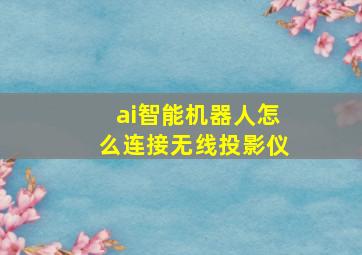 ai智能机器人怎么连接无线投影仪